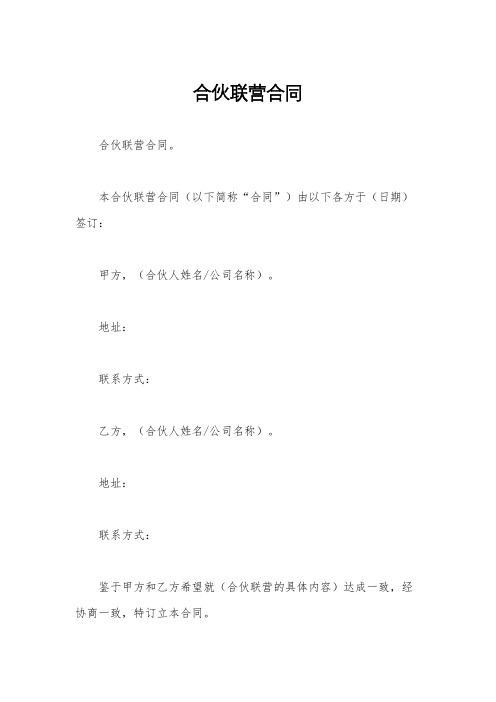 合伙联营合同

合伙联营合同。

本合伙联营合同（以下简称“合同”）由以下各方于（日期）签订：

甲方，（合伙人姓名/公司名称）。

地址：

联系方式：

乙方，（合伙人姓名/公司名称）。

地址：

联系方式：

鉴于甲方和乙方希望就（合伙联营的具体内容）达成一致，经协商一致，特订立本合同。